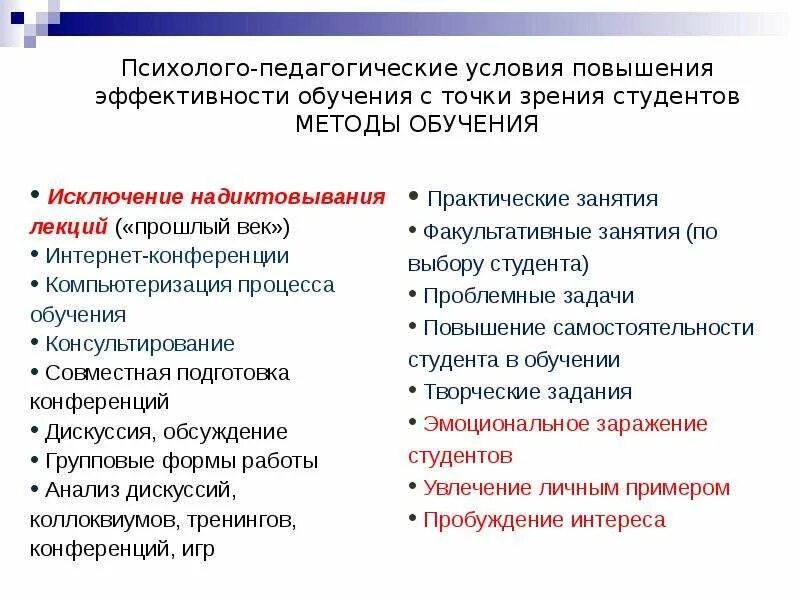 Психолого-педагогические условия повышения эффективности обучения с точки зрения студентов
МЕТОДЫ ОБУЧЕНИЯ

• Исключение надиктовывания лекций («прошлый век»)
• Интернет-конференции
• Компьютеризация процесса обучения
• Консультирование
• Совместная подготовка конференций
• Дискуссия, обсуждение
• Групповые формы работы
• Анализ дискуссий, коллоквиумов, тренингов, конференций, игр

• Практические занятия
• Факультативные занятия (по выбору студента)
• Проблемные задачи
• Повышение самостоятельности студента в обучении
• Творческие задания
• Эмоциональное заражение студентов
• Увлечение личным примером
• Пробуждение интереса